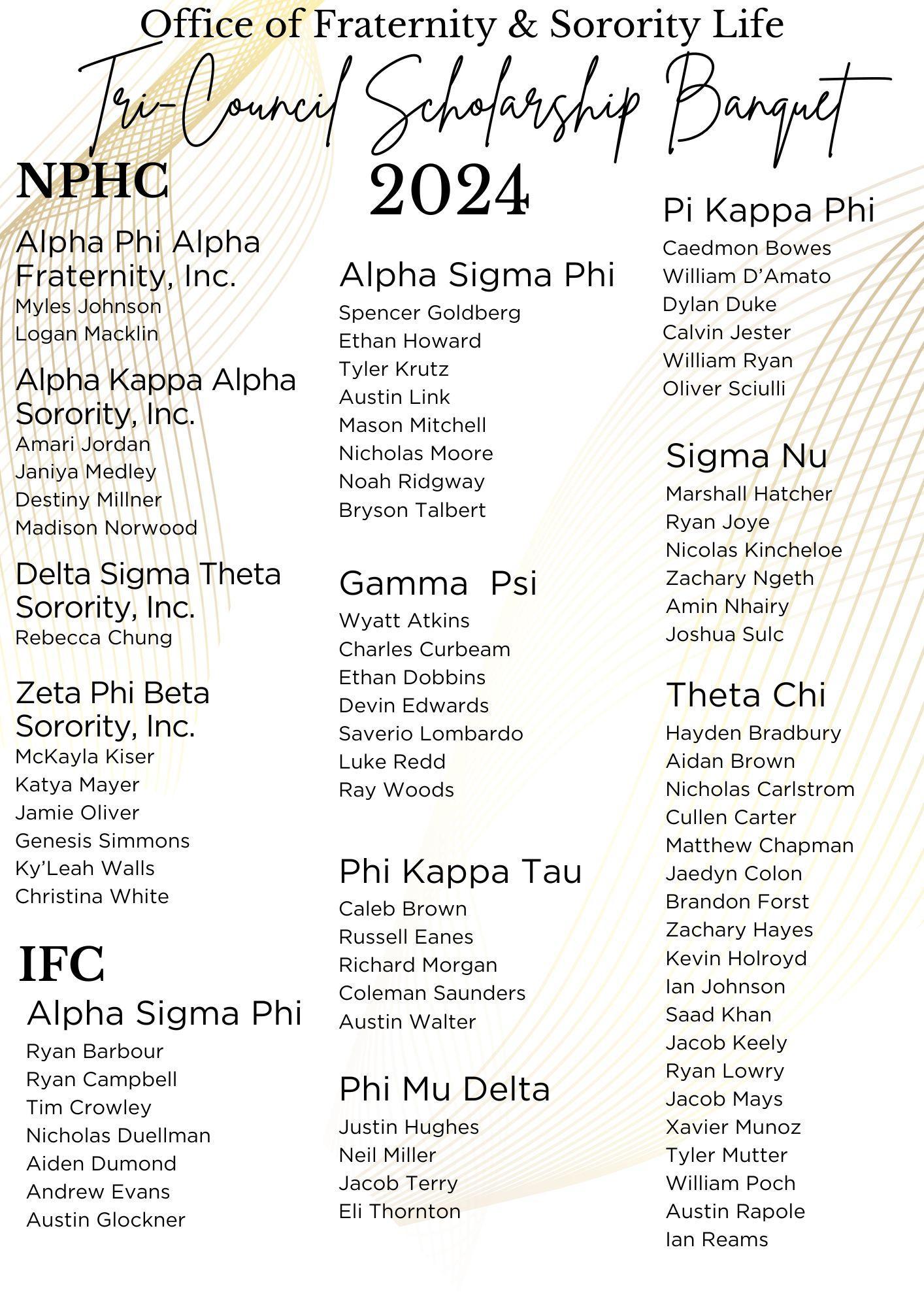 Office of Fraternity & Sorority Life

Tri-Council Scholarship Banquet

2024

NPHC

Alpha Phi Alpha Fraternity, Inc.
Myles Johnson
Logan Macklin

Alpha Kappa Alpha Sorority, Inc.
Amari Jordan
Janiya Medley
Destiny Millner
Madison Norwood

Delta Sigma Theta Sorority, Inc.
Rebecca Chung

Zeta Phi Beta Sorority, Inc.
McKayla Kiser
Katya Mayer
Jamie Oliver
Genesis Simmons
Ky'Leah Walls
Christina White

IFC

Alpha Sigma Phi
Ryan Barbour
Ryan Campbell
Tim Crowley
Nicholas Duellman
Aiden Dumond
Andrew Evans
Austin Glockner

Alpha Sigma Phi
Spencer Goldberg
Ethan Howard
Tyler Krutz
Austin Link
Mason Mitchell
Nicholas Moore
Noah Ridgway
Bryson Talbert

Gamma Psi
Wyatt Atkins
Charles Curbeam
Ethan Dobbins
Devin Edwards
Saverio Lombardo
Luke Redd
Ray Woods

Phi Kappa Tau
Caleb Brown
Russell Eanes
Richard Morgan
Coleman Saunders
Austin Walter

Phi Mu Delta
Justin Hughes
Neil Miller
Jacob Terry
Eli Thornton

Pi Kappa Phi
Caedmon Bowes
William D'Amato
Dylan Duke
Calvin Jester
William Ryan
Oliver Sciulli

Sigma Nu
Marshall Hatcher
Ryan Joye
Nicolas Kincheloe
Zachary Ngeth
Amin Nhairy
Joshua Sulc

Theta Chi
Hayden Bradbury
Aidan Brown
Nicholas Carlstrom
Cullen Carter
Matthew Chapman
Jaedyn Colon
Brandon Forst
Zachary Hayes
Kevin Holroyd
Ian Johnson
Saad Khan
Jacob Keely
Ryan Lowry
Jacob Mays
Xavier Munoz
Tyler Mutter
William Poch
Austin Rapole
Ian Reams